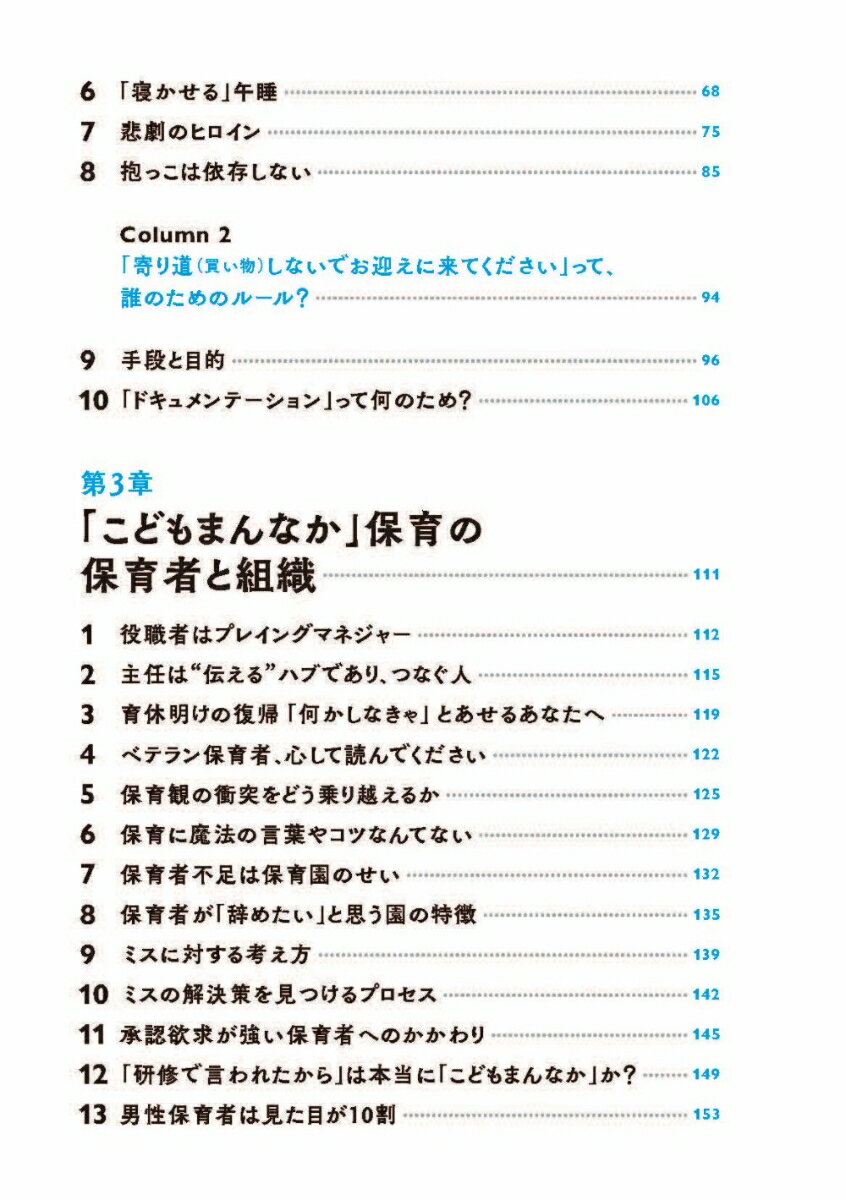 6 「寝かせる」午睡 68
7 悲劇のヒロイン 75
8 抱っこは依存しない 85

Column 2
「寄り道（買い物）しないでお迎えに来てください」って、誰のためのルール？ 94

9 手段と目的 96
10 「ドキュメンテーション」って何のため？ 106

第3章
「こどもまんなか」保育の保育者と組織 111

1 役職者はプレイングマネジャー 112
2 主任は“伝える”ハブであり、つなぐ人 115
3 育休明けの復帰「何かしなきゃ」とあせるあなたへ 119
4 ベテラン保育者、心して読んでください 122
5 保育観の衝突をどう乗り越えるか 125
6 保育に魔法の言葉やコツなんてない 129
7 保育者不足は保育園のせい 132
8 保育者が「辞めたい」と思う園の特徴 135
9 ミスに対する考え方 139
10 ミスの解決策を見つけるプロセス 142
11 承認欲求が強い保育者へのかかわり 145
12 「研修で言われたから」は本当に「こどもまんなか」か？ 149
13 男性保育者は見た目が10割 153